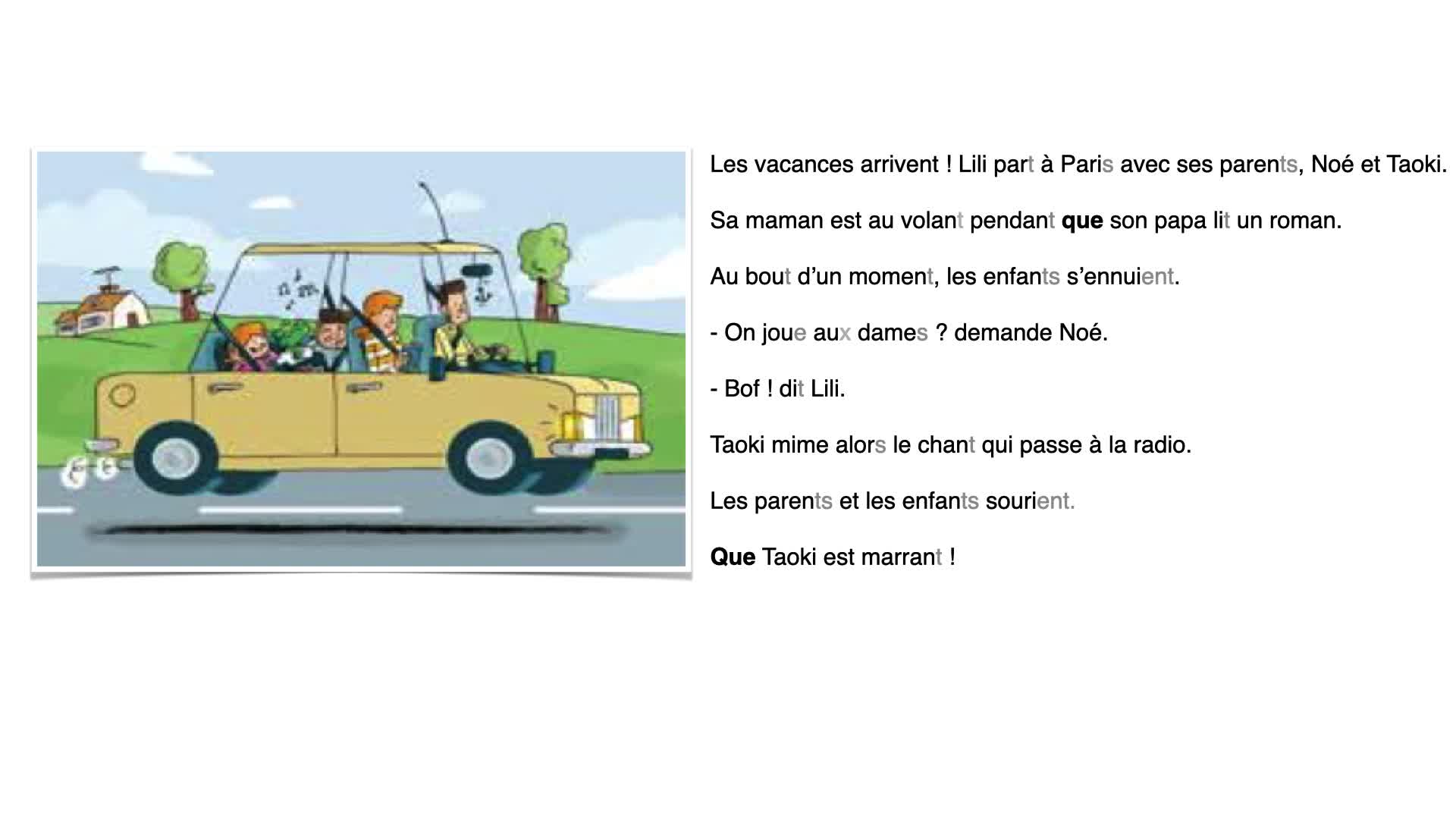 Les vacances arrivent ! Lili part à Paris avec ses parents, Noé et Taoki.

Sa maman est au volant pendant que son papa lit un roman.

Au bout d'un moment, les enfants s'ennuient.

- On joue aux dames ? demande Noé.

- Bof ! dit Lili.

Taoki mime alors le chant qui passe à la radio.

Les parents et les enfants sourient.

Que Taoki est marrant !